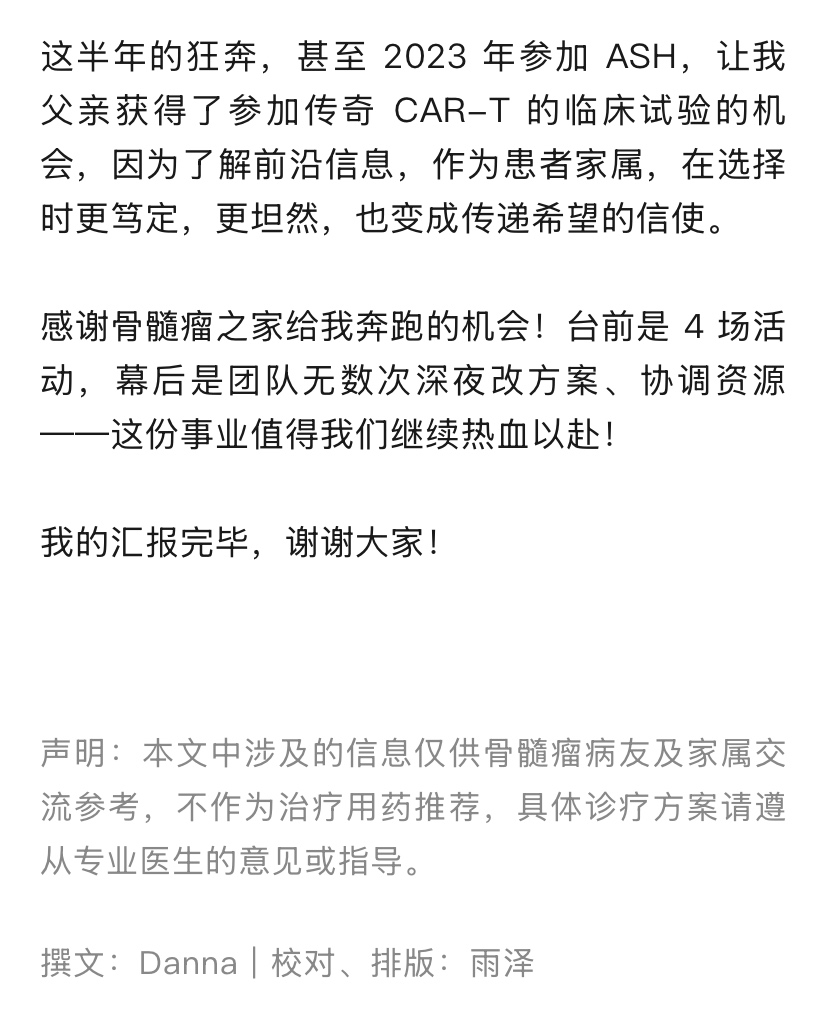 这半年的狂奔，甚至 2023 年参加 ASH，让我父亲获得了参加传奇 CAR-T 的临床试验的机会，因为了解前沿信息，作为患者家属，在选择时更笃定，更坦然，也变成传递希望的信使。

感谢骨髓瘤之家给我奔跑的机会！台前是 4 场活动，幕后是团队无数次深夜改方案、协调资源——这份事业值得我们继续热血以赴！

我的汇报完毕，谢谢大家！

声明：本文中涉及的信息仅供骨髓瘤病友及家属交流参考，不作为治疗用药推荐，具体诊疗方案请遵从专业医生的意见或指导。

撰文：Danna｜校对、排版：雨泽